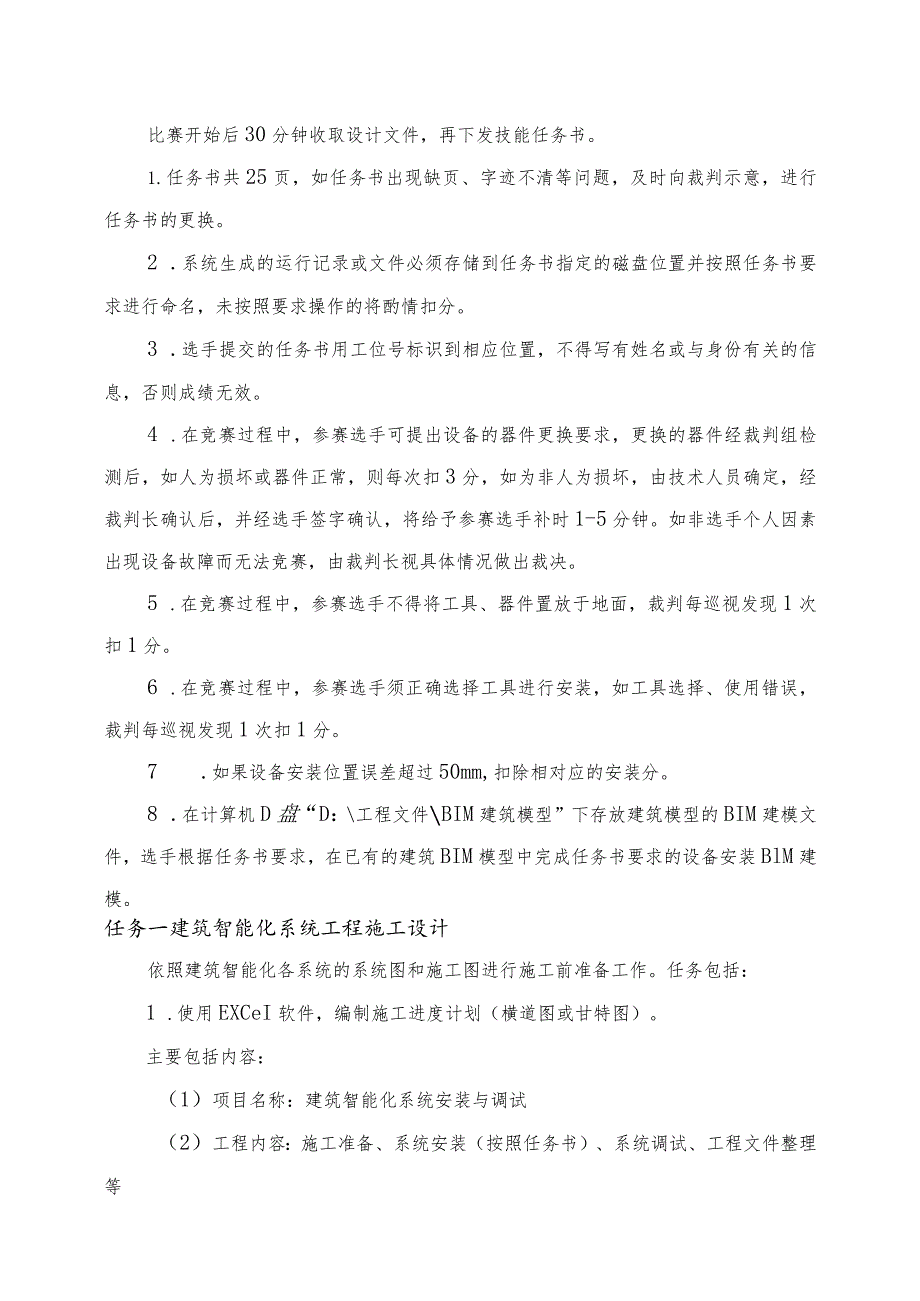 比赛开始后30分钟收取设计文件，再下发技能任务书。

1.任务书共25页，如任务书出现缺页、字迹不清等问题，及时向裁判示意，进行任务书的更换。

2．系统生成的运行记录或文件必须存储到任务书指定的磁盘位置并按照任务书要求进行命名，未按照要求操作的将酌情扣分。

3．选手提交的任务书用工位号标识到相应位置，不得写有姓名或与身份有关的信息，否则成绩无效。

4．在竞赛过程中，参赛选手可提出设备的器件更换要求，更换的器件经裁判组检测后，如人为损坏或器件正常，则每次扣3分，如为非人为损坏，由技术人员确定，经裁判长确认后，并经选手签字确认，将给予参赛选手补时1-5分钟。如非选手个人因素出现设备故障而无法竞赛，由裁判长视具体情况做出裁决。

5．在竞赛过程中，参赛选手不得将工具、器件置放于地面，裁判每巡视发现1次扣1分。

6．在竞赛过程中，参赛选手须正确选择工具进行安装，如工具选择、使用错误，裁判每巡视发现1次扣1分。

7　．如果设备安装位置误差超过50mm,扣除相对应的安装分。

8．在计算机D盘“D:\工程文件\BIM建筑模型”下存放建筑模型的BIM建模文件，选手根据任务书要求，在已有的建筑BIM模型中完成任务书要求的设备安装BIM建模。

任务一建筑智能化系统工程施工设计

依照建筑智能化各系统的系统图和施工图进行施工前准备工作。任务包括：

1．使用EXCeI软件，编制施工进度计划（横道图或甘特图）。

主要包括内容：

（1）项目名称：建筑智能化系统安装与调试

（2）工程内容：施工准备、系统安装（按照任务书）、系统调试、工程文件整理等